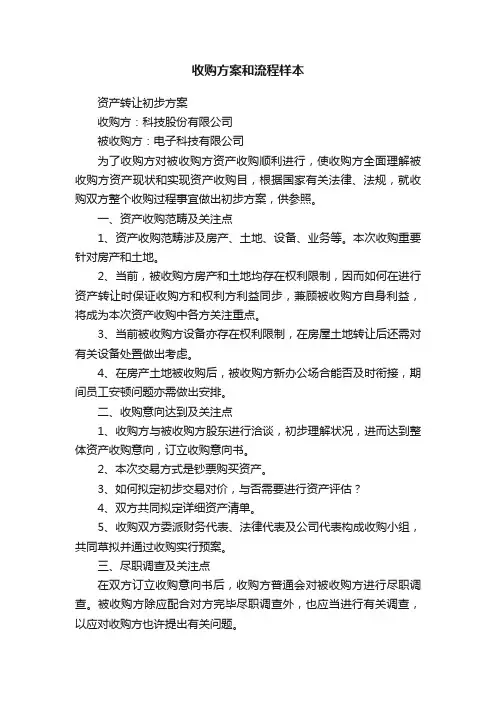 收购方案和流程样本

资产转让初步方案

收购方：科技股份有限公司

被收购方：电子科技有限公司

为了收购方对被收购方资产收购顺利进行，使收购方全面理解被收购方资产现状和实现资产收购目，根据国家有关法律、法规，就收购双方整个收购过程事宜做出初步方案，供参照。

一、资产收购范畴及关注点

1、资产收购范畴涉及房产、土地、设备、业务等。本次收购重要针对房产和土地。

2、当前，被收购方房产和土地均存在权利限制，因而如何在进行资产转让时保证收购方和权利方利益同步，兼顾被收购方自身利益，将成为本次资产收购中各方关注重点。

3、当前被收购方设备亦存在权利限制，在房屋土地转让后还需对有关设备处置做出考虑。

4、在房产土地被收购后，被收购方新办公场合能否及时衔接，期间员工安顿问题亦需做出安排。

二、收购意向达到及关注点

1、收购方与被收购方股东进行洽谈，初步理解状况，进而达到整体资产收购意向，订立收购意向书。

2、本次交易方式是钞票购买资产。

3、如何拟定初步交易对价，与否需要进行资产评估？

4、双方共同拟定详细资产清单。

5、收购双方委派财务代表、法律代表及公司代表构成收购小组，共同草拟并通过收购实行预案。

三、尽职调查及关注点

在双方订立收购意向书后，收购方普通会对被收购方进行尽职调查。被收购方除应配合对方完毕尽职调查外，也应当进行有关调查，以应对收购方也许提出有关问题。